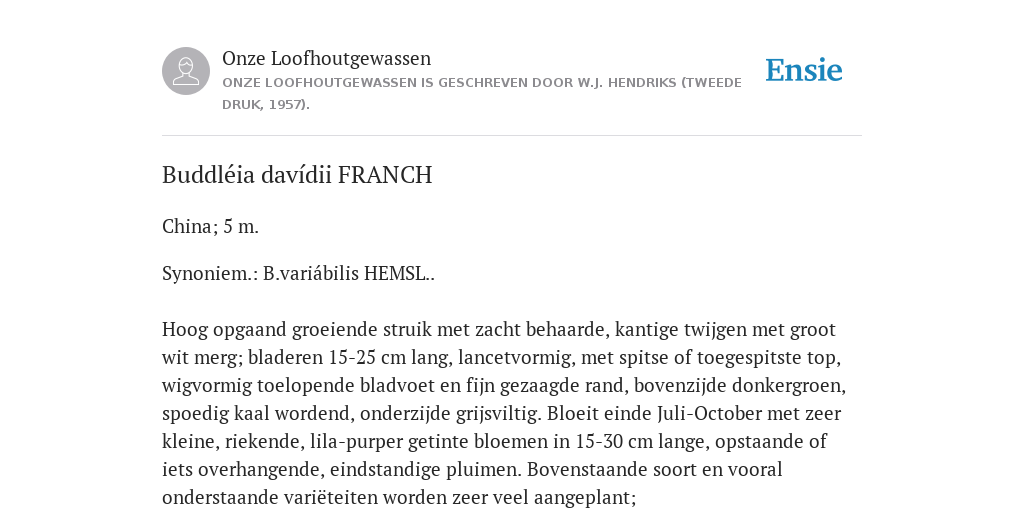 Onze Loofhoutgewassen
ONZE LOOFHOUTGEWASSEN IS GESCHREVEN DOOR W.J. HENDRIKS (TWEEDE DRUK, 1957).

Ensie

Buddléia davídii FRANCH

China; 5 m.

Synoniem.: B.variábilis HEMSL..

Hoog opgaand groeiende struik met zacht behaarde, kantige twijgen met groot wit merg; bladeren 15-25 cm lang, lancetvormig, met spitse of toegespitste top, wigvormig toelopende bladvoet en fijn gezaagde rand, bovenzijde donkergroen, spoedig kaal wordend, onderzijde grijsviltig. Bloeit einde Juli-October met zeer kleine, riekende, lila-purper getinte bloemen in 15-30 cm lange, opstaande of iets overhangende, eindstandige pluimen. Bovenstaande soort en vooral onderstaande variëteiten worden zeer veel aangeplant;